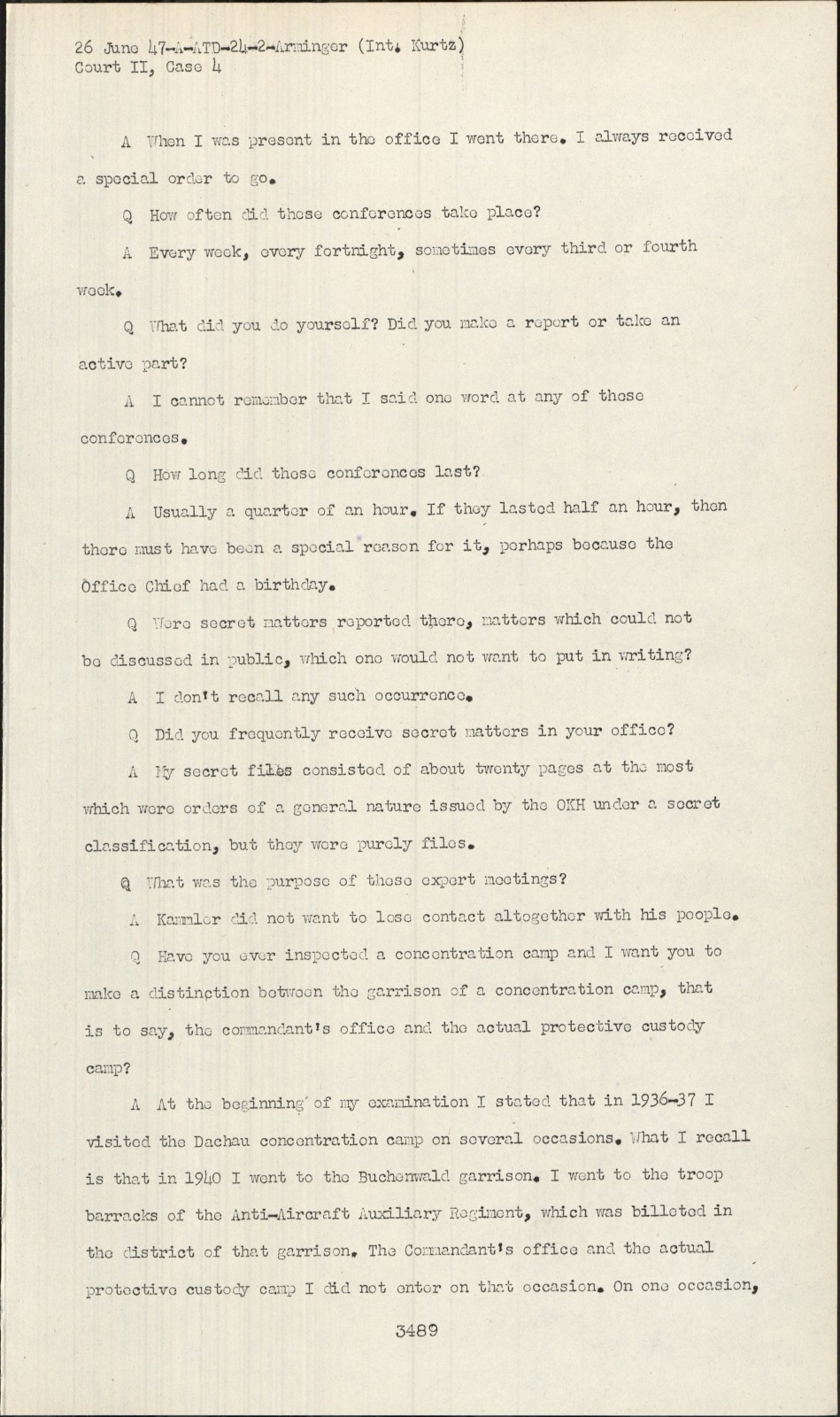 26 June 47-A-ATD-24-2-Arminger (Int. Kurtz)
Court II, Case 4

A When I was present in the office I went there. I always received a special order to go.

Q How often did these conferences take place?

A Every week, every fortnight, sometimes every third or fourth week.

Q What did you do yourself? Did you make a report or take an active part?

A I cannot remember that I said one word at any of these conferences.

Q How long did these conferences last?

A Usually a quarter of an hour. If they lasted half an hour, then there must have been a special reason for it, perhaps because the Office Chief had a birthday.

Q Were secret matters reported there, matters which could not be discussed in public, which one would not want to put in writing?

A I don't recall any such occurrence.

Q Did you frequently receive secret matters in your office?

A My secret files consisted of about twenty pages at the most which were orders of a general nature issued by the OKH under a secret classification, but they were purely files.

Q What was the purpose of these expert meetings?

A Kammler did not want to lose contact altogether with his people.

Q Have you ever inspected a concentration camp and I want you to make a distinction between the garrison of a concentration camp, that is to say, the commandant's office and the actual protective custody camp?

A At the beginning of my examination I stated that in 1936-37 I visited the Dachau concentration camp on several occasions. What I recall is that in 1940 I went to the Buchenwald garrison. I went to the troop barracks of the Anti-Aircraft Auxiliary Regiment, which was billeted in the district of that garrison. The Commandant's office and the actual protective custody camp I did not enter on that occasion. On one occasion,

3489